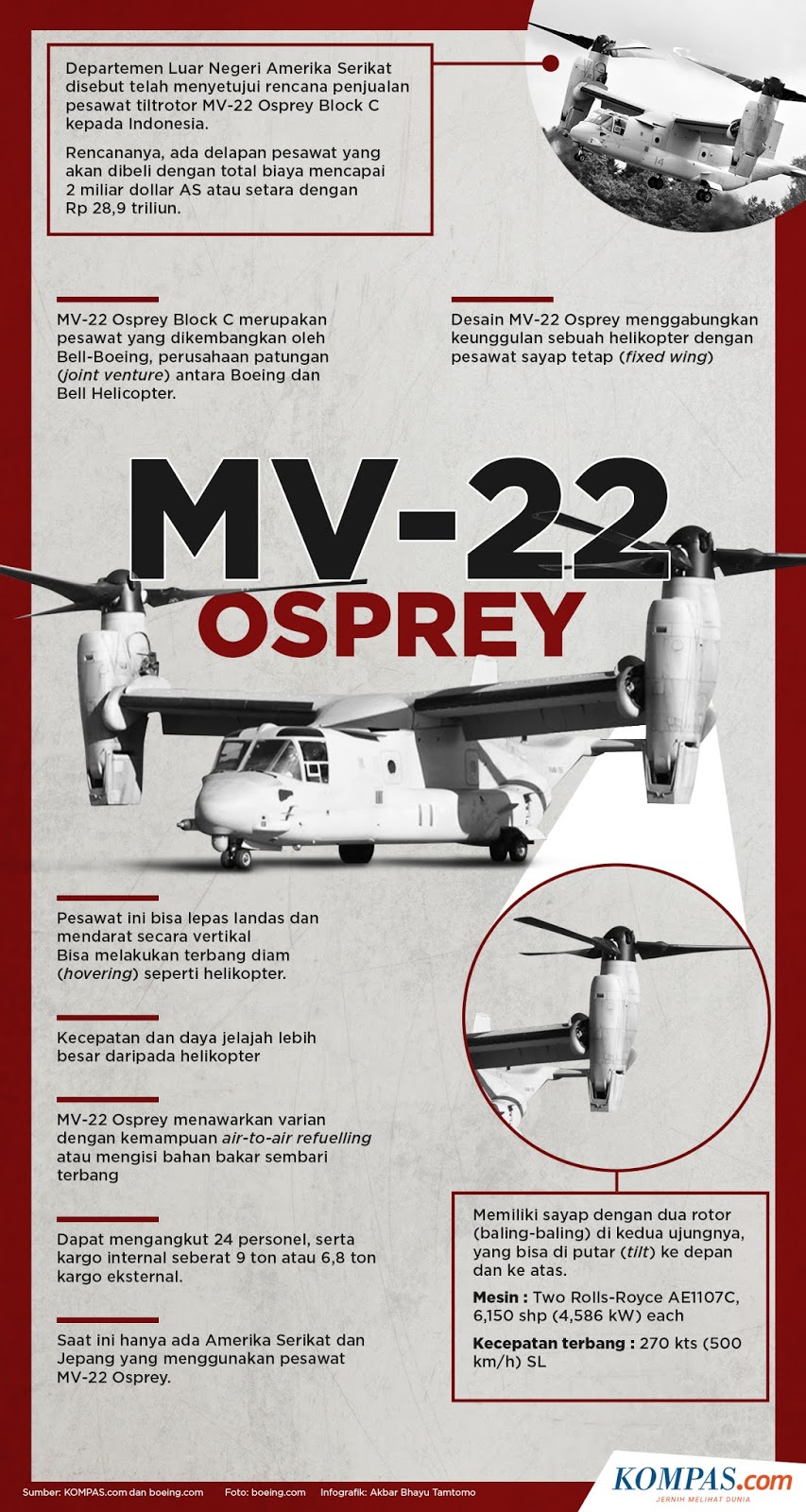 Departemen Luar Negeri Amerika Serikat disebut telah menyetujui rencana penjualan pesawat tiltrotor MV-22 Osprey Block C kepada Indonesia.

Rencananya, ada delapan pesawat yang akan dibeli dengan total biaya mencapai 2 miliar dollar AS atau setara dengan Rp 28,9 triliun.

MV-22 Osprey Block C merupakan pesawat yang dikembangkan oleh Bell-Boeing, perusahaan patungan (joint venture) antara Boeing dan Bell Helicopter.

Desain MV-22 Osprey menggabungkan keunggulan sebuah helikopter dengan pesawat sayap tetap (fixed wing)

MV-22

OSPREY

Pesawat ini bisa lepas landas dan mendarat secara vertikal
Bisa melakukan terbang diam (hovering) seperti helikopter.

Kecepatan dan daya jelajah lebih besar daripada helikopter

MV-22 Osprey menawarkan varian dengan kemampuan air-to-air refuelling atau mengisi bahan bakar sembari terbang

Dapat mengangkut 24 personel, serta kargo internal seberat 9 ton atau 6,8 ton kargo eksternal.

Saat ini hanya ada Amerika Serikat dan Jepang yang menggunakan pesawat MV-22 Osprey.

Memiliki sayap dengan dua rotor (baling-baling) di kedua ujungnya, yang bisa di putar (tilt) ke depan dan ke atas.

Mesin : Two Rolls-Royce AE1107C, 6,150 shp (4,586 kW) each

Kecepatan terbang : 270 kts (500 km/h) SL

Sumber: KOMPAS.com dan boeing.com Foto: boeing.com Infografik: Akbar Bhayu Tamtomo

KOMPAS.com
JERNIH MELIHAT DUNIA